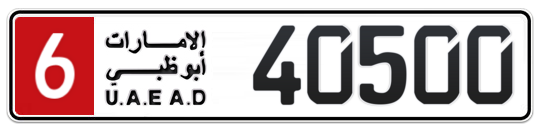 6
الإمارات
أبوظبي
U.A.E A.D
40500